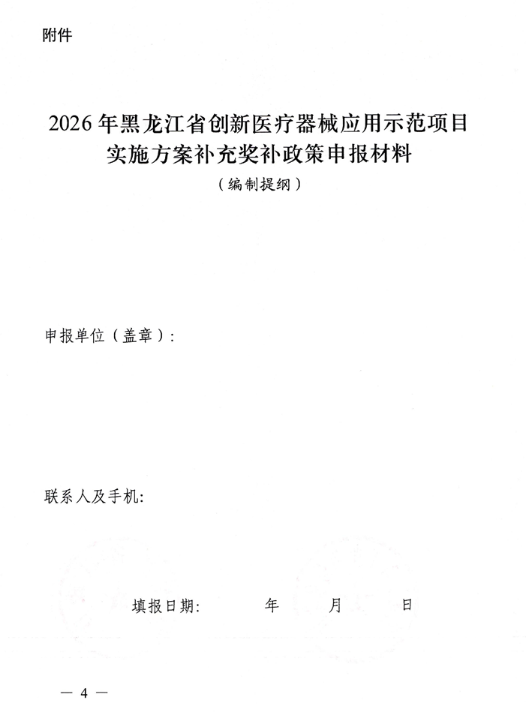 附件

2026年黑龙江省创新医疗器械应用示范项目
实施方案补充奖补政策申报材料

（编制提纲）

申报单位（盖章）：

联系人及手机:

填报日期： 年 月 日

— 4 —